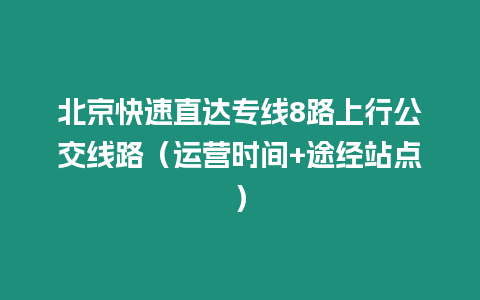 北京快速直达专线8路上行公交线路（运营时间+途经站点）